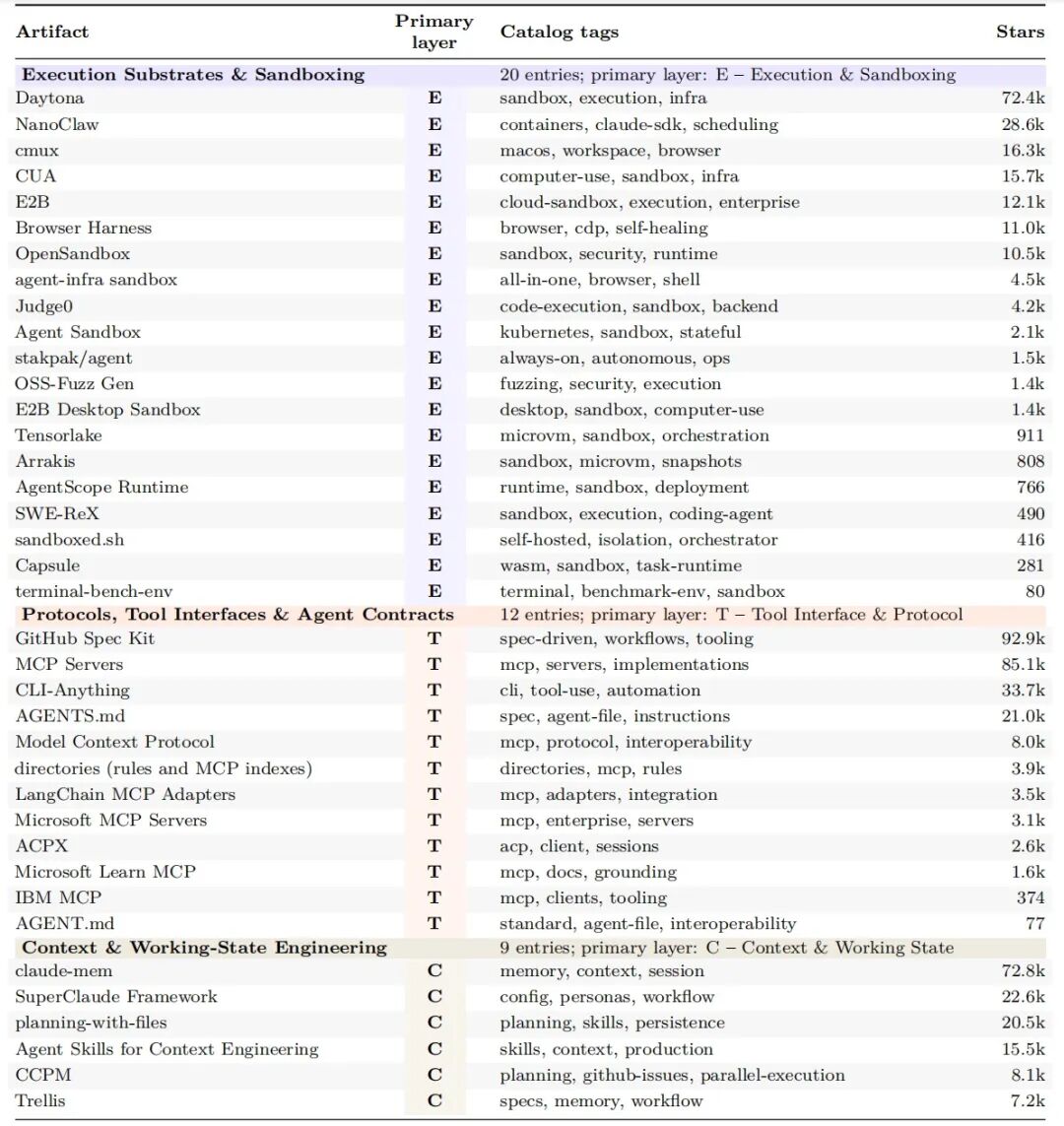 | Artifact | Primary layer | Catalog tags | Stars |
|---|---|---|---|
| Execution Substrates & Sandboxing | | 20 entries; primary layer: E – Execution & Sandboxing | |
| Daytona | E | sandbox, execution, infra | 72.4k |
| NanoClaw | E | containers, claude-sdk, scheduling | 28.6k |
| cmux | E | macos, workspace, browser | 16.3k |
| CUA | E | computer-use, sandbox, infra | 15.7k |
| E2B | E | cloud-sandbox, execution, enterprise | 12.1k |
| Browser Harness | E | browser, cdp, self-healing | 11.0k |
| OpenSandbox | E | sandbox, security, runtime | 10.5k |
| agent-infra sandbox | E | all-in-one, browser, shell | 4.5k |
| Judge0 | E | code-execution, sandbox, backend | 4.2k |
| Agent Sandbox | E | kubernetes, sandbox, stateful | 2.1k |
| stakpak/agent | E | always-on, autonomous, ops | 1.5k |
| OSS-Fuzz Gen | E | fuzzing, security, execution | 1.4k |
| E2B Desktop Sandbox | E | desktop, sandbox, computer-use | 1.4k |
| Tensorlake | E | microvm, sandbox, orchestration | 911 |
| Arrakis | E | sandbox, microvm, snapshots | 808 |
| AgentScope Runtime | E | runtime, sandbox, deployment | 766 |
| SWE-ReX | E | sandbox, execution, coding-agent | 490 |
| sandboxed.sh | E | self-hosted, isolation, orchestrator | 416 |
| Capsule | E | wasm, sandbox, task-runtime | 281 |
| terminal-bench-env | E | terminal, benchmark-env, sandbox | 80 |
| Protocols, Tool Interfaces & Agent Contracts | | 12 entries; primary layer: T – Tool Interface & Protocol | |
| GitHub Spec Kit | T | spec-driven, workflows, tooling | 92.9k |
| MCP Servers | T | mcp, servers, implementations | 85.1k |
| CLI-Anything | T | cli, tool-use, automation | 33.7k |
| AGENTS.md | T | spec, agent-file, instructions | 21.0k |
| Model Context Protocol | T | mcp, protocol, interoperability | 8.0k |
| directories (rules and MCP indexes) | T | directories, mcp, rules | 3.9k |
| LangChain MCP Adapters | T | mcp, adapters, integration | 3.5k |
| Microsoft MCP Servers | T | mcp, enterprise, servers | 3.1k |
| ACPX | T | acp, client, sessions | 2.6k |
| Microsoft Learn MCP | T | mcp, docs, grounding | 1.6k |
| IBM MCP | T | mcp, clients, tooling | 374 |
| AGENT.md | T | standard, agent-file, interoperability | 77 |
| Context & Working-State Engineering | | 9 entries; primary layer: C – Context & Working State | |
| claude-mem | C | memory, context, session | 72.8k |
| SuperClaude Framework | C | config, personas, workflow | 22.6k |
| planning-with-files | C | planning, skills, persistence | 20.5k |
| Agent Skills for Context Engineering | C | skills, context, production | 15.5k |
| CCPM | C | planning, github-issues, parallel-execution | 8.1k |
| Trellis | C | specs, memory, workflow | 7.2k |